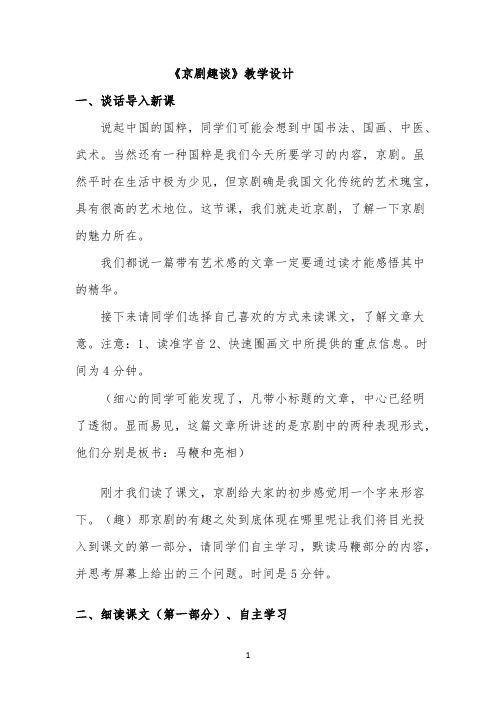 《京剧趣谈》教学设计

一、谈话导入新课

说起中国的国粹，同学们可能会想到中国书法、国画、中医、武术。当然还有一种国粹是我们今天所要学习的内容，京剧。虽然平时在生活中极为少见，但京剧确是我国文化传统的艺术瑰宝，具有很高的艺术地位。这节课，我们就走近京剧，了解一下京剧的魅力所在。

我们都说一篇带有艺术感的文章一定要通过读才能感悟其中的精华。

接下来请同学们选择自己喜欢的方式来读课文，了解文章大意。注意：1、读准字音 2、快速圈画文中所提供的重点信息。时间为 4 分钟。

（细心的同学可能发现了，凡带小标题的文章，中心已经明了透彻。显而易见，这篇文章所讲述的是京剧中的两种表现形式，他们分别是板书：马鞭和亮相）

刚才我们读了课文，京剧给大家的初步感觉用一个字来形容下。（趣）那京剧的有趣之处到底体现在哪里呢让我们将目光投入到课文的第一部分，请同学们自主学习，默读马鞭部分的内容，并思考屏幕上给出的三个问题。时间是 5 分钟。

二、细读课文（第一部分）、自主学习

1